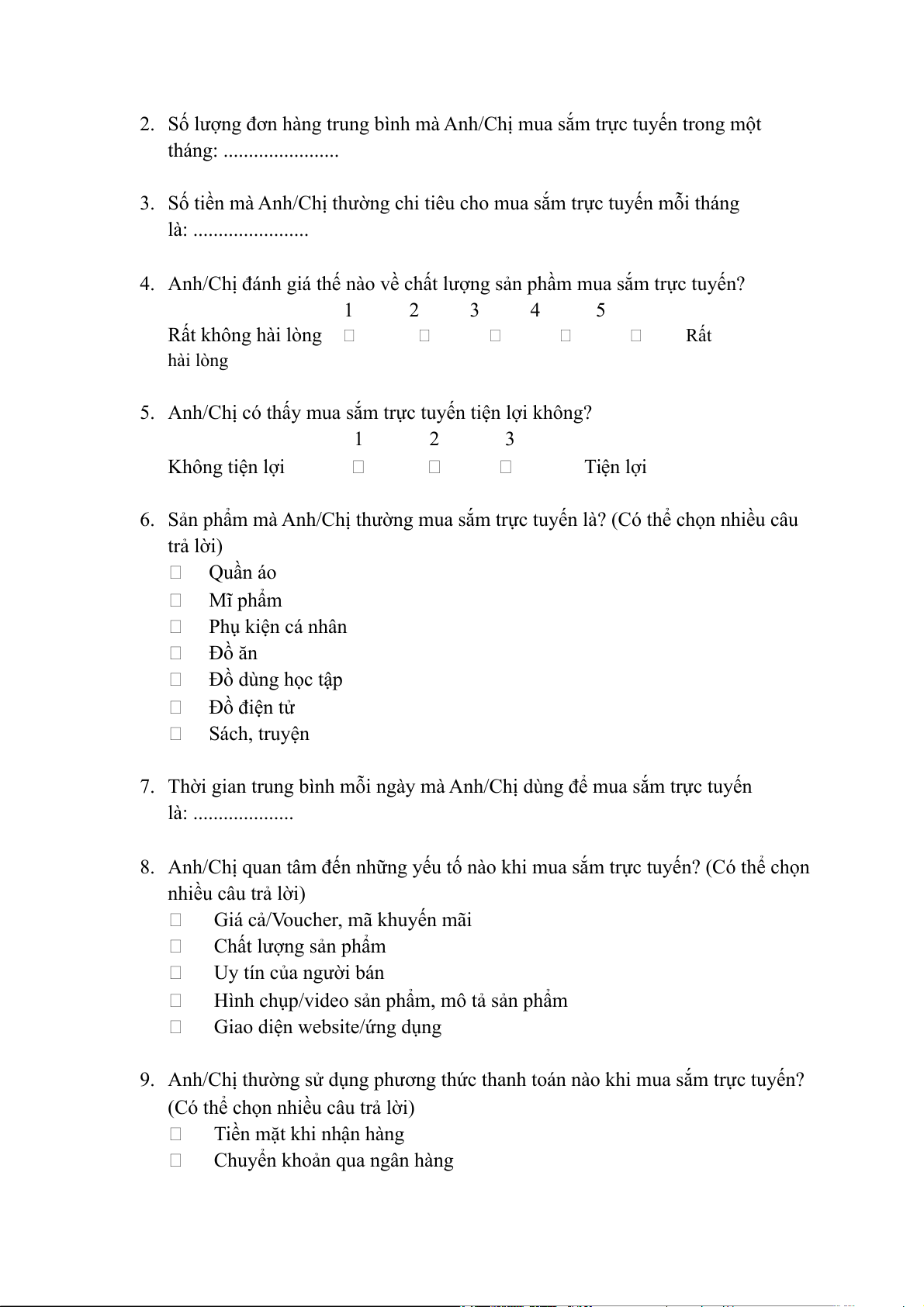 2. Số lượng đơn hàng trung bình mà Anh/Chị mua sắm trực tuyến trong một tháng: .......................

3. Số tiền mà Anh/Chị thường chi tiêu cho mua sắm trực tuyến mỗi tháng là: .......................

4. Anh/Chị đánh giá thế nào về chất lượng sản phẩm mua sắm trực tuyến?
1 2 3 4 5
Rất không hài lòng □ □ □ □ □ Rất hài lòng

5. Anh/Chị có thấy mua sắm trực tuyến tiện lợi không?
1 2 3
Không tiện lợi □ □ □ Tiện lợi

6. Sản phẩm mà Anh/Chị thường mua sắm trực tuyến là? (Có thể chọn nhiều câu trả lời)
□ Quần áo
□ Mĩ phẩm
□ Phụ kiện cá nhân
□ Đồ ăn
□ Đồ dùng học tập
□ Đồ điện tử
□ Sách, truyện

7. Thời gian trung bình mỗi ngày mà Anh/Chị dùng để mua sắm trực tuyến là: ....................

8. Anh/Chị quan tâm đến những yếu tố nào khi mua sắm trực tuyến? (Có thể chọn nhiều câu trả lời)
□ Giá cả/Voucher, mã khuyến mãi
□ Chất lượng sản phẩm
□ Uy tín của người bán
□ Hình chụp/video sản phẩm, mô tả sản phẩm
□ Giao diện website/ứng dụng

9. Anh/Chị thường sử dụng phương thức thanh toán nào khi mua sắm trực tuyến? (Có thể chọn nhiều câu trả lời)
□ Tiền mặt khi nhận hàng
□ Chuyển khoản qua ngân hàng